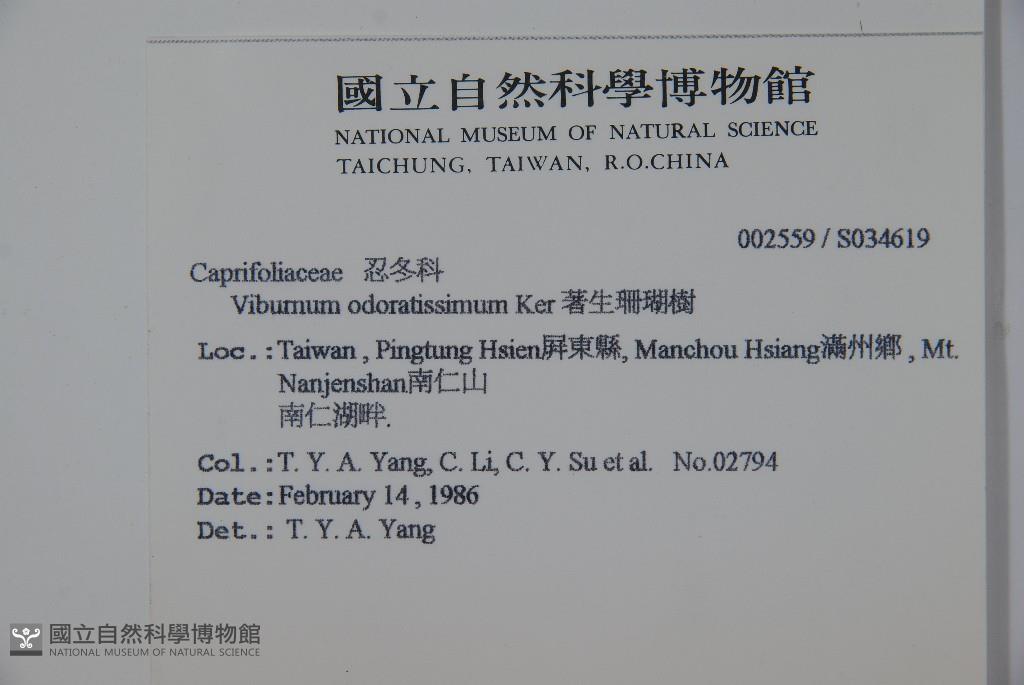 國立自然科學博物館
NATIONAL MUSEUM OF NATURAL SCIENCE
TAICHUNG, TAIWAN, R.O.CHINA

002559 / S034619

Caprifoliaceae 忍冬科
Viburnum odoratissimum Ker 著生珊瑚樹

Loc.: Taiwan , Pingtung Hsien屏東縣, Manchou Hsiang滿州鄉 , Mt. Nanjenshan南仁山
南仁湖畔.

Col.: T. Y. A. Yang, C. Li, C. Y. Su et al. No.02794
Date: February 14 , 1986
Det.: T. Y. A. Yang

國立自然科學博物館
NATIONAL MUSEUM OF NATURAL SCIENCE